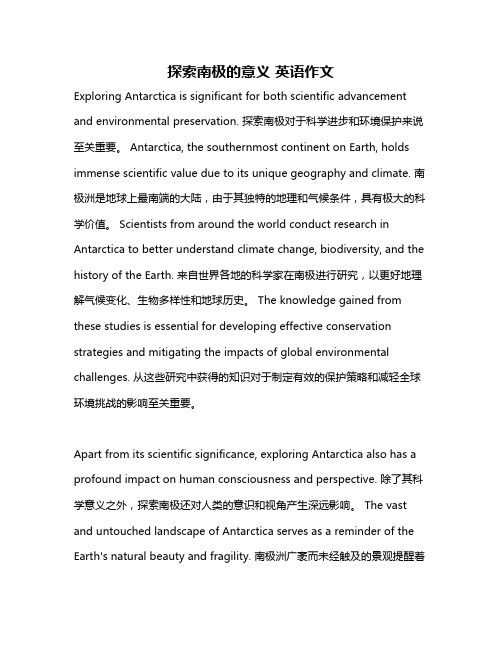 探索南极的意义 英语作文

Exploring Antarctica is significant for both scientific advancement and environmental preservation. 探索南极对于科学进步和环境保护来说至关重要。 Antarctica, the southernmost continent on Earth, holds immense scientific value due to its unique geography and climate. 南极洲是地球上最南端的大陆，由于其独特的地理和气候条件，具有极大的科学价值。 Scientists from around the world conduct research in Antarctica to better understand climate change, biodiversity, and the history of the Earth. 来自世界各地的科学家在南极进行研究，以更好地理解气候变化、生物多样性和地球历史。 The knowledge gained from these studies is essential for developing effective conservation strategies and mitigating the impacts of global environmental challenges. 从这些研究中获得的知识对于制定有效的保护策略和减轻全球环境挑战的影响至关重要。

Apart from its scientific significance, exploring Antarctica also has a profound impact on human consciousness and perspective. 除了其科学意义之外，探索南极还对人类的意识和视角产生深远影响。 The vast and untouched landscape of Antarctica serves as a reminder of the Earth's natural beauty and fragility. 南极洲广袤而未经触及的景观提醒着